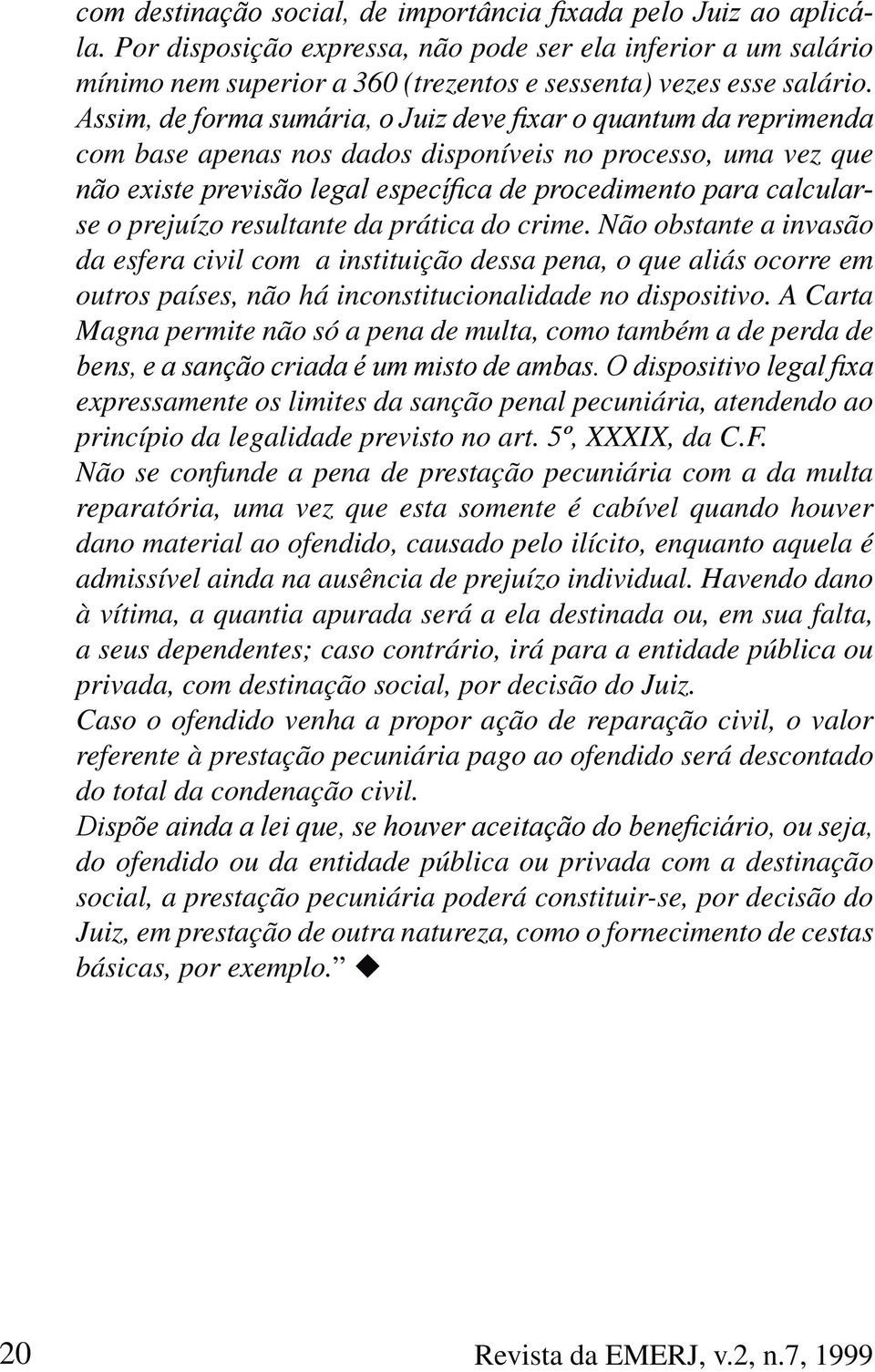 com destinação social, de importância fixada pelo Juiz ao aplicá-la. Por disposição expressa, não pode ser ela inferior a um salário mínimo nem superior a 360 (trezentos e sessenta) vezes esse salário. Assim, de forma sumária, o Juiz deve fixar o quantum da reprimenda com base apenas nos dados disponíveis no processo, uma vez que não existe previsão legal específica de procedimento para calcular-se o prejuízo resultante da prática do crime. Não obstante a invasão da esfera civil com a instituição dessa pena, o que aliás ocorre em outros países, não há inconstitucionalidade no dispositivo. A Carta Magna permite não só a pena de multa, como também a de perda de bens, e a sanção criada é um misto de ambas. O dispositivo legal fixa expressamente os limites da sanção penal pecuniária, atendendo ao princípio da legalidade previsto no art. 5º, XXXIX, da C.F.

Não se confunde a pena de prestação pecuniária com a da multa reparatória, uma vez que esta somente é cabível quando houver dano material ao ofendido, causado pelo ilícito, enquanto aquela é admissível ainda na ausência de prejuízo individual. Havendo dano à vítima, a quantia apurada será a ela destinada ou, em sua falta, a seus dependentes; caso contrário, irá para a entidade pública ou privada, com destinação social, por decisão do Juiz.

Caso o ofendido venha a propor ação de reparação civil, o valor referente à prestação pecuniária pago ao ofendido será descontado do total da condenação civil.

Dispõe ainda a lei que, se houver aceitação do beneficiário, ou seja, do ofendido ou da entidade pública ou privada com a destinação social, a prestação pecuniária poderá constituir-se, por decisão do Juiz, em prestação de outra natureza, como o fornecimento de cestas básicas, por exemplo.” ◆

20 Revista da EMERJ, v.2, n.7, 1999